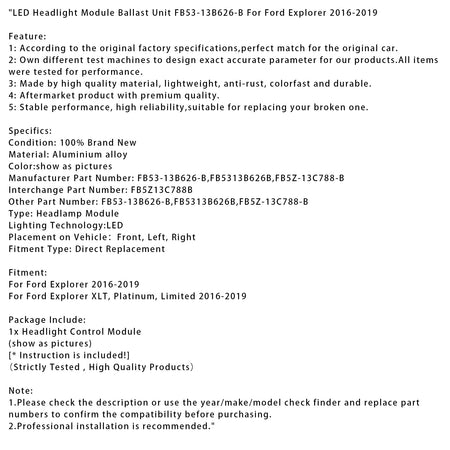 "LED Headlight Module Ballast Unit FB53-13B626-B For Ford Explorer 2016-2019

Feature:
1: According to the original factory specifications,perfect match for the original car.
2: Own different test machines to design exact accurate parameter for our products.All items were tested for performance.
3: Made by high quality material, lightweight, anti-rust, colorfast and durable.
4: Aftermarket product with premium quality.
5: Stable performance, high reliability,suitable for replacing your broken one.

Specifics:
Condition: 100% Brand New
Material: Aluminium alloy
Color:show as pictures
Manufacturer Part Number: FB53-13B626-B,FB5313B626B,FB5Z-13C788-B
Interchange Part Number: FB5Z13C788B
Other Part Number: FB53-13B626-B,FB5313B626B,FB5Z-13C788-B
Type: Headlamp Module
Lighting Technology:LED
Placement on Vehicle: Front, Left, Right
Fitment Type: Direct Replacement

Fitment:
For Ford Explorer 2016-2019
For Ford Explorer XLT, Platinum, Limited 2016-2019

Package Include:
1x Headlight Control Module
(show as pictures)
[* Instruction is included!]
(Strictly Tested , High Quality Products)

Note:
1.Please check the description or use the year/make/model check finder and replace part numbers to confirm the compatibility before purchasing.
2.Professional installation is recommended."